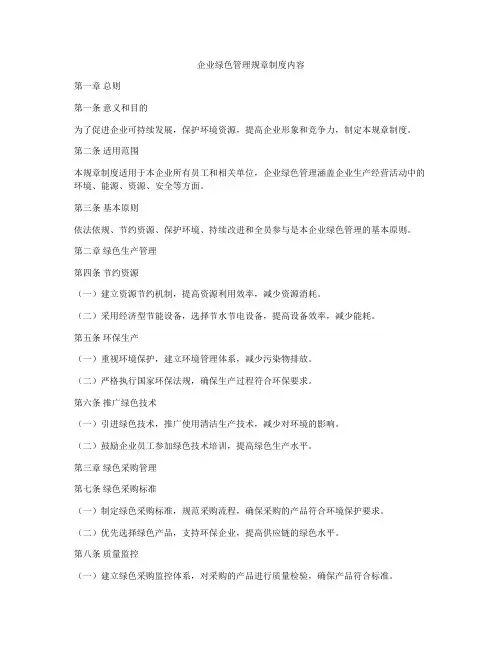 企业绿色管理规章制度内容

第一章 总则

第一条 意义和目的

为了促进企业可持续发展，保护环境资源，提高企业形象和竞争力，制定本规章制度。

第二条 适用范围

本规章制度适用于本企业所有员工和相关单位。企业绿色管理涵盖企业生产经营活动中的环境、能源、资源、安全等方面。

第三条 基本原则

依法依规、节约资源、保护环境、持续改进和全员参与是本企业绿色管理的基本原则。

第二章 绿色生产管理

第四条 节约资源

（一）建立资源节约机制，提高资源利用效率，减少资源消耗。

（二）采用经济型节能设备，选择节水节电设备，提高设备效率，减少能耗。

第五条 环保生产

（一）重视环境保护，建立环境管理体系，减少污染物排放。

（二）严格执行国家环保法规，确保生产过程符合环保要求。

第六条 推广绿色技术

（一）引进绿色技术，推广使用清洁生产技术，减少对环境的影响。

（二）鼓励企业员工参加绿色技术培训，提高绿色生产水平。

第三章 绿色采购管理

第七条 绿色采购标准

（一）制定绿色采购标准，规范采购流程，确保采购的产品符合环境保护要求。

（二）优先选择绿色产品，支持环保企业，提高供应链的绿色水平。

第八条 质量监控

（一）建立绿色采购监控体系，对采购的产品进行质量检验，确保产品符合标准。